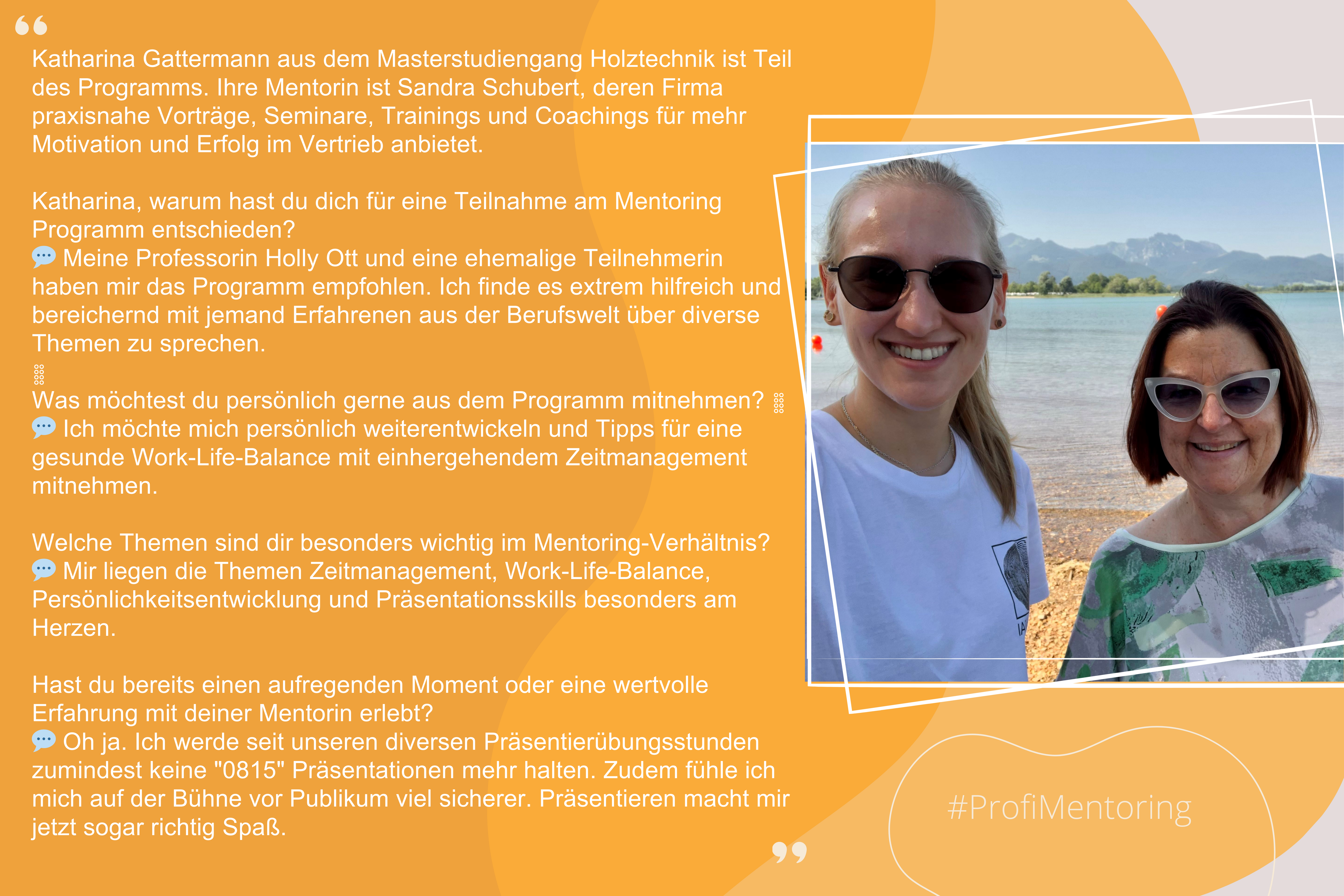 “

Katharina Gattermann aus dem Masterstudiengang Holztechnik ist Teil des Programms. Ihre Mentorin ist Sandra Schubert, deren Firma praxisnahe Vorträge, Seminare, Trainings und Coachings für mehr Motivation und Erfolg im Vertrieb anbietet.

Katharina, warum hast du dich für eine Teilnahme am Mentoring Programm entschieden?
💬 Meine Professorin Holly Ott und eine ehemalige Teilnehmerin haben mir das Programm empfohlen. Ich finde es extrem hilfreich und bereichernd mit jemand Erfahrenen aus der Berufswelt über diverse Themen zu sprechen.

Was möchtest du persönlich gerne aus dem Programm mitnehmen?
💬 Ich möchte mich persönlich weiterentwickeln und Tipps für eine gesunde Work-Life-Balance mit einhergehendem Zeitmanagement mitnehmen.

Welche Themen sind dir besonders wichtig im Mentoring-Verhältnis?
💬 Mir liegen die Themen Zeitmanagement, Work-Life-Balance, Persönlichkeitsentwicklung und Präsentationsskills besonders am Herzen.

Hast du bereits einen aufregenden Moment oder eine wertvolle Erfahrung mit deiner Mentorin erlebt?
💬 Oh ja. Ich werde seit unseren diversen Präsentierübungsstunden zumindest keine "0815" Präsentationen mehr halten. Zudem fühle ich mich auf der Bühne vor Publikum viel sicherer. Präsentieren macht mir jetzt sogar richtig Spaß.

”

#ProfiMentoring